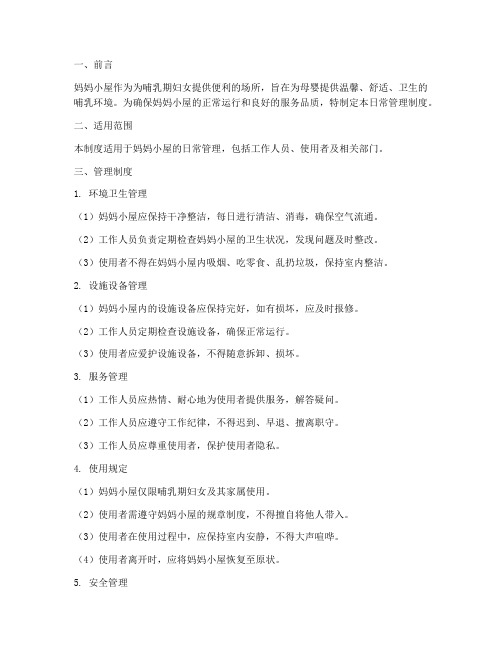 一、前言

妈妈小屋作为为哺乳期妇女提供便利的场所，旨在为母婴提供温馨、舒适、卫生的哺乳环境。为确保妈妈小屋的正常运行和良好的服务品质，特制定本日常管理制度。

二、适用范围

本制度适用于妈妈小屋的日常管理，包括工作人员、使用者及相关部门。

三、管理制度

1. 环境卫生管理

（1）妈妈小屋应保持干净整洁，每日进行清洁、消毒，确保空气流通。

（2）工作人员负责定期检查妈妈小屋的卫生状况，发现问题及时整改。

（3）使用者不得在妈妈小屋内吸烟、吃零食、乱扔垃圾，保持室内整洁。

2. 设施设备管理

（1）妈妈小屋内的设施设备应保持完好，如有损坏，应及时报修。

（2）工作人员定期检查设施设备，确保正常运行。

（3）使用者应爱护设施设备，不得随意拆卸、损坏。

3. 服务管理

（1）工作人员应热情、耐心地为使用者提供服务，解答疑问。

（2）工作人员应遵守工作纪律，不得迟到、早退、擅离职守。

（3）工作人员应尊重使用者，保护使用者隐私。

4. 使用规定

（1）妈妈小屋仅限哺乳期妇女及其家属使用。

（2）使用者需遵守妈妈小屋的规章制度，不得擅自将他人带入。

（3）使用者在使用过程中，应保持室内安静，不得大声喧哗。

（4）使用者离开时，应将妈妈小屋恢复至原状。

5. 安全管理